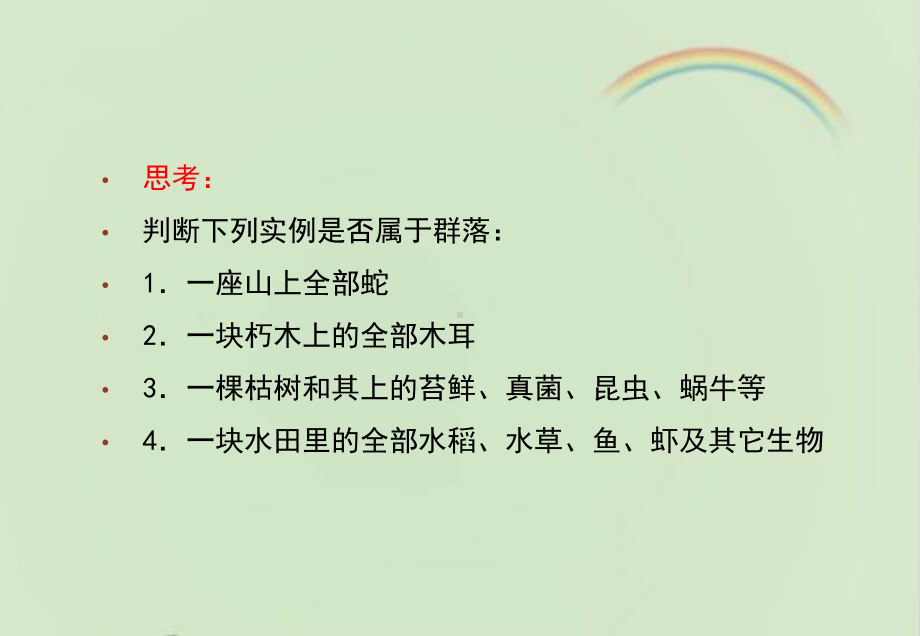 • 思考：

• 判断下列实例是否属于群落：

• 1．一座山上全部蛇

• 2．一块朽木上的全部木耳

• 3．一棵枯树和其上的苔鲜、真菌、昆虫、蜗牛等

• 4．一块水田里的全部水稻、水草、鱼、虾及其它生物